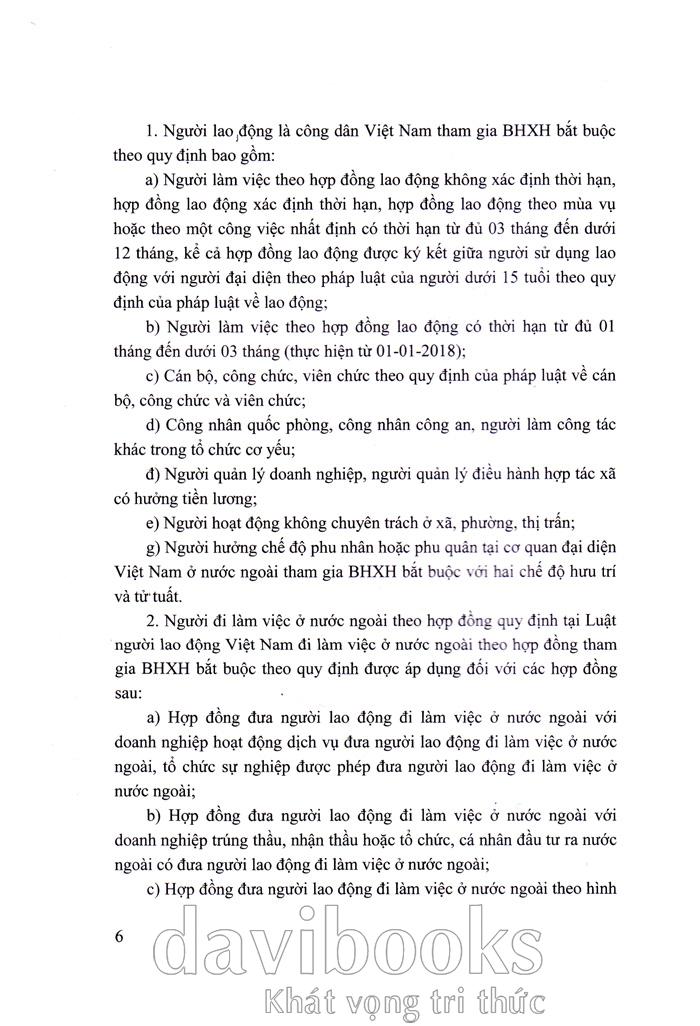 1. Người lao động là công dân Việt Nam tham gia BHXH bắt buộc theo quy định bao gồm:

a) Người làm việc theo hợp đồng lao động không xác định thời hạn, hợp đồng lao động xác định thời hạn, hợp đồng lao động theo mùa vụ hoặc theo một công việc nhất định có thời hạn từ đủ 03 tháng đến dưới 12 tháng, kể cả hợp đồng lao động được ký kết giữa người sử dụng lao động với người đại diện theo pháp luật của người dưới 15 tuổi theo quy định của pháp luật về lao động;

b) Người làm việc theo hợp đồng lao động có thời hạn từ đủ 01 tháng đến dưới 03 tháng (thực hiện từ 01-01-2018);

c) Cán bộ, công chức, viên chức theo quy định của pháp luật về cán bộ, công chức và viên chức;

d) Công nhân quốc phòng, công nhân công an, người làm công tác khác trong tổ chức cơ yếu;

đ) Người quản lý doanh nghiệp, người quản lý điều hành hợp tác xã có hưởng tiền lương;

e) Người hoạt động không chuyên trách ở xã, phường, thị trấn;

g) Người hưởng chế độ phu nhân hoặc phu quân tại cơ quan đại diện Việt Nam ở nước ngoài tham gia BHXH bắt buộc với hai chế độ hưu trí và tử tuất.

2. Người đi làm việc ở nước ngoài theo hợp đồng quy định tại Luật người lao động Việt Nam đi làm việc ở nước ngoài theo hợp đồng tham gia BHXH bắt buộc theo quy định được áp dụng đối với các hợp đồng sau:

a) Hợp đồng đưa người lao động đi làm việc ở nước ngoài với doanh nghiệp hoạt động dịch vụ đưa người lao động đi làm việc ở nước ngoài, tổ chức sự nghiệp được phép đưa người lao động đi làm việc ở nước ngoài;

b) Hợp đồng đưa người lao động đi làm việc ở nước ngoài với doanh nghiệp trúng thầu, nhận thầu hoặc tổ chức, cá nhân đầu tư ra nước ngoài có đưa người lao động đi làm việc ở nước ngoài;

c) Hợp đồng đưa người lao động đi làm việc ở nước ngoài theo hình

6

davibooks
Khát vọng tri thức